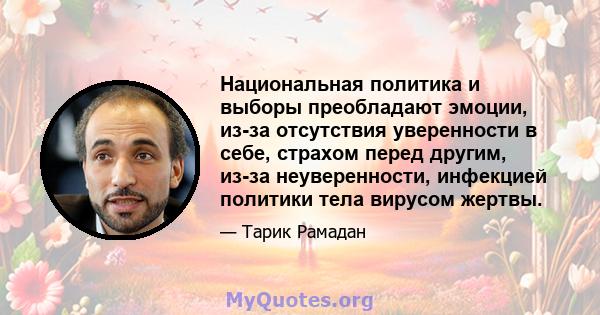 Национальная политика и выборы преобладают эмоции, из-за отсутствия уверенности в себе, страхом перед другим, из-за неуверенности, инфекцией политики тела вирусом жертвы.

— Тарик Рамадан

MyQuotes.org